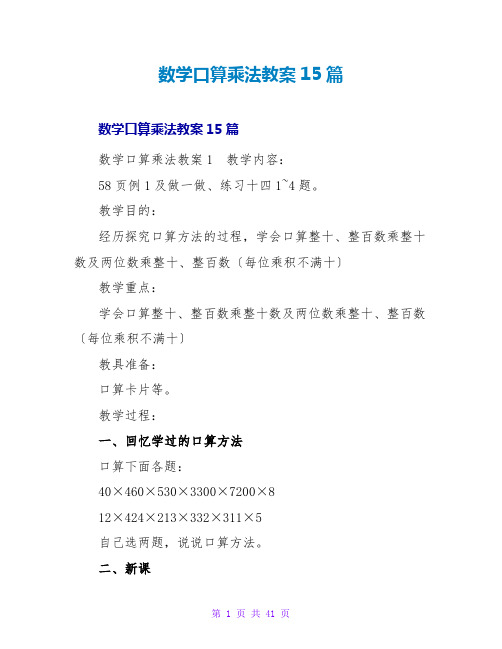 数学口算乘法教案15篇

数学口算乘法教案15篇

数学口算乘法教案1　教学内容：

58页例1及做一做、练习十四1~4题。

教学目的：

经历探究口算方法的过程，学会口算整十、整百数乘整十数及两位数乘整十、整百数〔每位乘积不满十〕

教学重点：

学会口算整十、整百数乘整十数及两位数乘整十、整百数〔每位乘积不满十〕

教具准备：

口算卡片等。

教学过程：

一、回忆学过的口算方法

口算下面各题：

40×460×530×3300×7200×8

12×424×213×332×311×5

自己选两题，说说口算方法。

二、新课

第 1 页 共 41 页